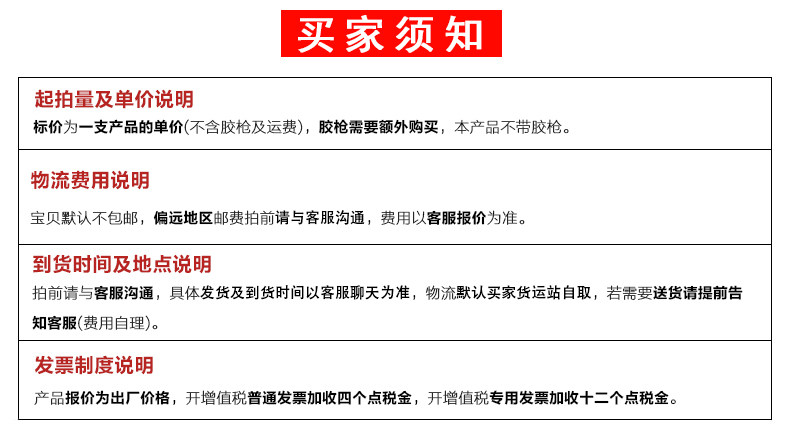 买家须知

起拍量及单价说明

标价为一支产品的单价(不含胶枪及运费)，胶枪需要额外购买，本产品不带胶枪。

物流费用说明

宝贝默认不包邮，偏远地区邮费拍前请与客服沟通，费用以客服报价为准。

到货时间及地点说明

拍前请与客服沟通，具体发货及到货时间以客服聊天为准，物流默认买家货运站自取，若需要送货请提前告知客服(费用自理)。

发票制度说明

产品报价为出厂价格，开增值税普通发票加收四个点税金，开增值税专用发票加收十二个点税金。